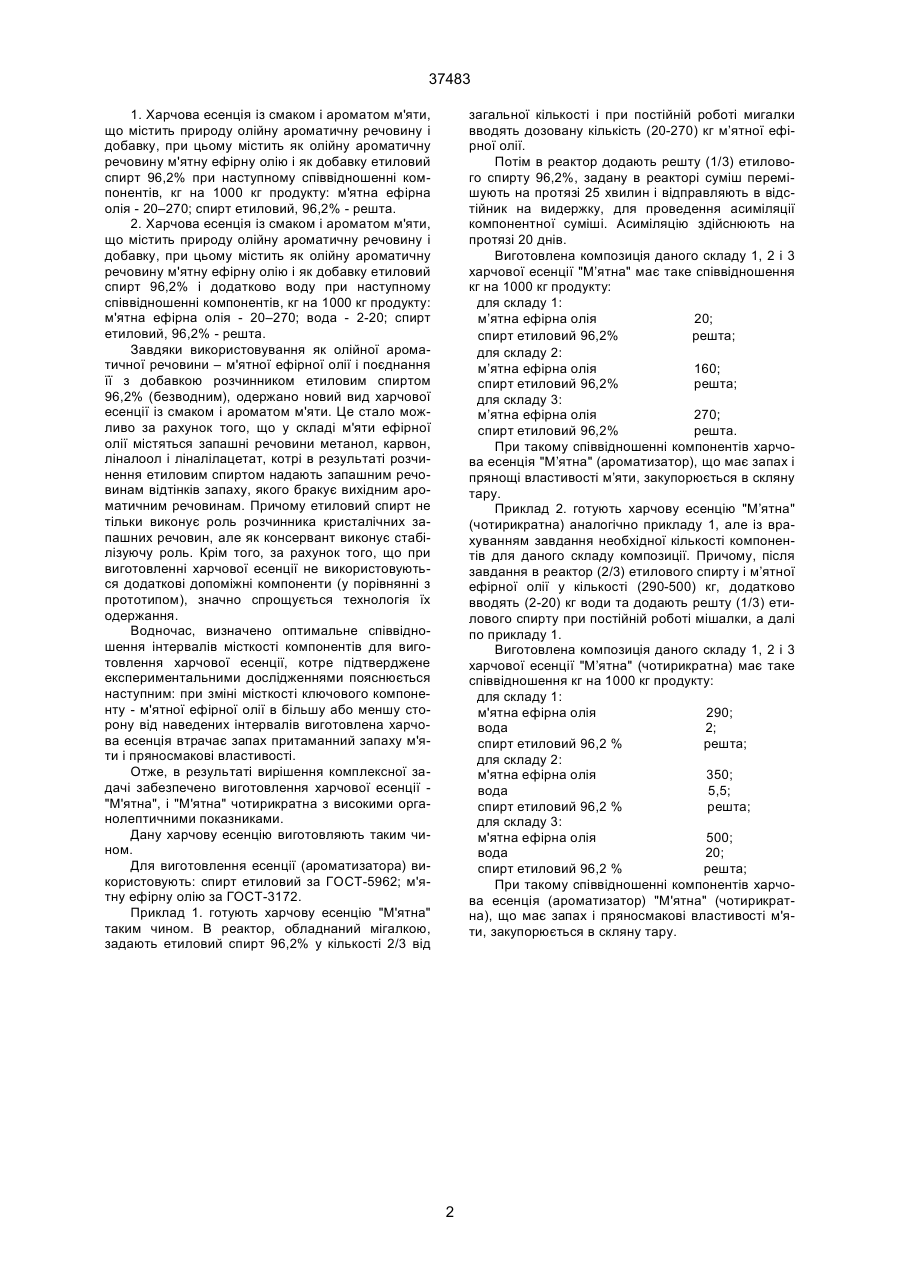 37483

1. Харчова есенція із смаком і ароматом м'яти, що містить природу олійну ароматичну речовину і добавку, при цьому містить як олійну ароматичну речовину м'ятну ефірну олію і як добавку етиловий спирт 96,2% при наступному співвідношенні компонентів, кг на 1000 кг продукту: м'ятна ефірна олія - 20–270; спирт етиловий, 96,2% - решта.

2. Харчова есенція із смаком і ароматом м'яти, що містить природу олійну ароматичну речовину і добавку, при цьому містить як олійну ароматичну речовину м'ятну ефірну олію і як добавку етиловий спирт 96,2% і додатково воду при наступному співвідношенні компонентів, кг на 1000 кг продукту: м'ятна ефірна олія - 20–270; вода - 2-20; спирт етиловий, 96,2% - решта.

Завдяки використовування як олійної ароматичної речовини – м'ятної ефірної олії і поєднання її з добавкою розчинником етиловим спиртом 96,2% (безводним), одержано новий вид харчової есенції із смаком і ароматом м'яти. Це стало можливо за рахунок того, що у складі м'яти ефірної олії містяться запашні речовини метанол, карвон, ліналоол і ліналілацетат, котрі в результаті розчинення етиловим спиртом надають запашним речовинам відтінків запаху, якого бракує вихідним ароматичним речовинам. Причому етиловий спирт не тільки виконує роль розчинника кристалічних запашних речовин, але як консервант виконує стабілізуючу роль. Крім того, за рахунок того, що при виготовленні харчової есенції не використовуються додаткові допоміжні компоненти (у порівнянні з прототипом), значно спрощується технологія їх одержання.

Водночас, визначено оптимальне співвідношення інтервалів місткості компонентів для виготовлення харчової есенції, котре підтверджене експериментальними дослідженнями пояснюється наступним: при зміні місткості ключового компоненту - м'ятної ефірної олії в більшу або меншу сторону від наведених інтервалів виготовлена харчова есенція втрачає запах притаманний запаху м'яти і пряносмакові властивості.

Отже, в результаті вирішення комплексної задачі забезпечено виготовлення харчової есенції - "М'ятна", і "М'ятна" чотирикратна з високими органолептичними показниками.

Дану харчову есенцію виготовляють таким чином.

Для виготовлення есенції (ароматизатора) використовують: спирт етиловий за ГОСТ-5962; м'ятну ефірну олію за ГОСТ-3172.

Приклад 1. готують харчову есенцію "М'ятна" таким чином. В реактор, обладнаний мігалкою, задають етиловий спирт 96,2% у кількості 2/3 від загальної кількості і при постійній роботі мигалки вводять дозовану кількість (20-270) кг м'ятної ефірної олії.

Потім в реактор додають решту (1/3) етилового спирту 96,2%, задану в реакторі суміш перемішують на протязі 25 хвилин і відправляють в відстійник на видержку, для проведення асиміляції компонентної суміші. Асиміляцію здійснюють на протязі 20 днів.

Виготовлена композиція даного складу 1, 2 і 3 харчової есенції "М'ятна" має таке співвідношення кг на 1000 кг продукту:
для складу 1:
м'ятна ефірна олія 20;
спирт етиловий 96,2% решта;
для складу 2:
м'ятна ефірна олія 160;
спирт етиловий 96,2% решта;
для складу 3:
м'ятна ефірна олія 270;
спирт етиловий 96,2% решта.

При такому співвідношенні компонентів харчова есенція "М'ятна" (ароматизатор), що має запах і прянощі властивості м'яти, закупорюється в скляну тару.

Приклад 2. готують харчову есенцію "М'ятна" (чотирикратна) аналогічно прикладу 1, але із врахуванням завдання необхідної кількості компонентів для даного складу композиції. Причому, після завдання в реактор (2/3) етилового спирту і м'ятної ефірної олії у кількості (290-500) кг, додатково вводять (2-20) кг води та додають решту (1/3) етилового спирту при постійній роботі мішалки, а далі по прикладу 1.

Виготовлена композиція даного складу 1, 2 і 3 харчової есенції "М'ятна" (чотирикратна) має таке співвідношення кг на 1000 кг продукту:
для складу 1:
м'ятна ефірна олія 290;
вода 2;
спирт етиловий 96,2 % решта;
для складу 2:
м'ятна ефірна олія 350;
вода 5,5;
спирт етиловий 96,2 % решта;
для складу 3:
м'ятна ефірна олія 500;
вода 20;
спирт етиловий 96,2 % решта;

При такому співвідношенні компонентів харчова есенція (ароматизатор) "М'ятна" (чотирикратна), що має запах і пряносмакові властивості м'яти, закупорюється в скляну тару.

2